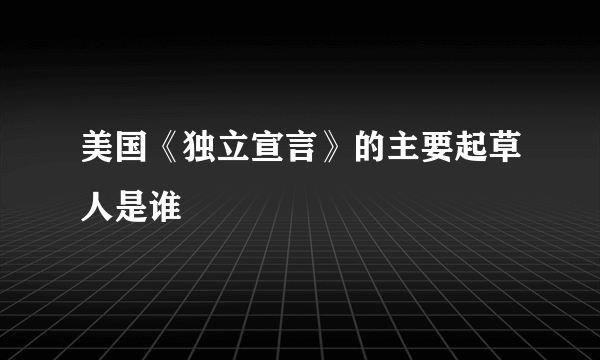 美国《独立宣言》的主要起草人是谁